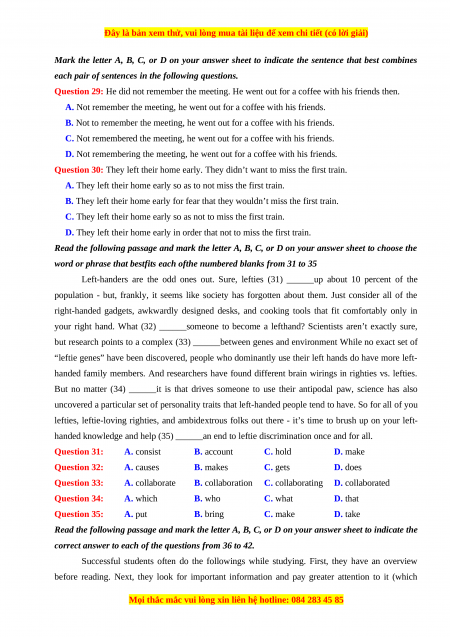 Đây là bản xem thử, vui lòng mua tài liệu để xem chi tiết (có lời giải)

Mark the letter A, B, C, or D on your answer sheet to indicate the sentence that best combines each pair of sentences in the following questions.

Question 29: He did not remember the meeting. He went out for a coffee with his friends then.

A. Not remember the meeting, he went out for a coffee with his friends.

B. Not to remember the meeting, he went out for a coffee with his friends.

C. Not remembered the meeting, he went out for a coffee with his friends.

D. Not remembering the meeting, he went out for a coffee with his friends.

Question 30: They left their home early. They didn't want to miss the first train.

A. They left their home early so as to not miss the first train.

B. They left their home early for fear that they wouldn't miss the first train.

C. They left their home early so as not to miss the first train.

D. They left their home early in order that not to miss the first train.

Read the following passage and mark the letter A, B, C, or D on your answer sheet to choose the word or phrase that bestfits each ofthe numbered blanks from 31 to 35

Left-handers are the odd ones out. Sure, lefties (31) ______up about 10 percent of the population - but, frankly, it seems like society has forgotten about them. Just consider all of the right-handed gadgets, awkwardly designed desks, and cooking tools that fit comfortably only in your right hand. What (32) ______someone to become a lefthand? Scientists aren't exactly sure, but research points to a complex (33) ______between genes and environment While no exact set of "leftie genes" have been discovered, people who dominantly use their left hands do have more left-handed family members. And researchers have found different brain wirings in righties vs. lefties. But no matter (34) ______it is that drives someone to use their antipodal paw, science has also uncovered a particular set of personality traits that left-handed people tend to have. So for all of you lefties, leftie-loving righties, and ambidextrous folks out there - it's time to brush up on your left-handed knowledge and help (35) ______an end to leftie discrimination once and for all.

Question 31: A. consist B. account C. hold D. make

Question 32: A. causes B. makes C. gets D. does

Question 33: A. collaborate B. collaboration C. collaborating D. collaborated

Question 34: A. which B. who C. what D. that

Question 35: A. put B. bring C. make D. take

Read the following passage and mark the letter A, B, C, or D on your answer sheet to indicate the correct answer to each of the questions from 36 to 42.

Successful students often do the followings while studying. First, they have an overview before reading. Next, they look for important information and pay greater attention to it (which

Mọi thắc mắc vui lòng xin liên hệ hotline: 084 283 45 85